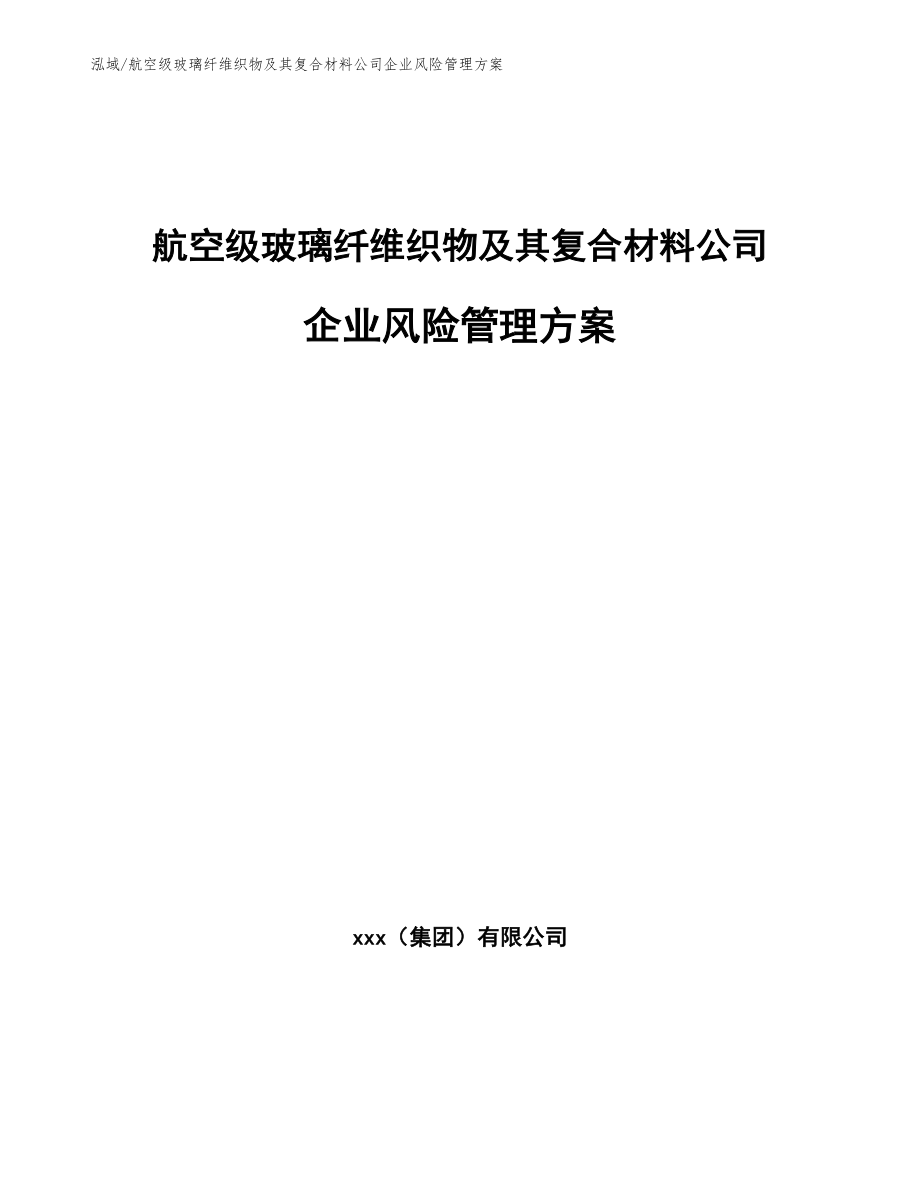 泓域/航空级玻璃纤维织物及其复合材料公司企业风险管理方案

航空级玻璃纤维织物及其复合材料公司

企业风险管理方案

xxx（集团）有限公司